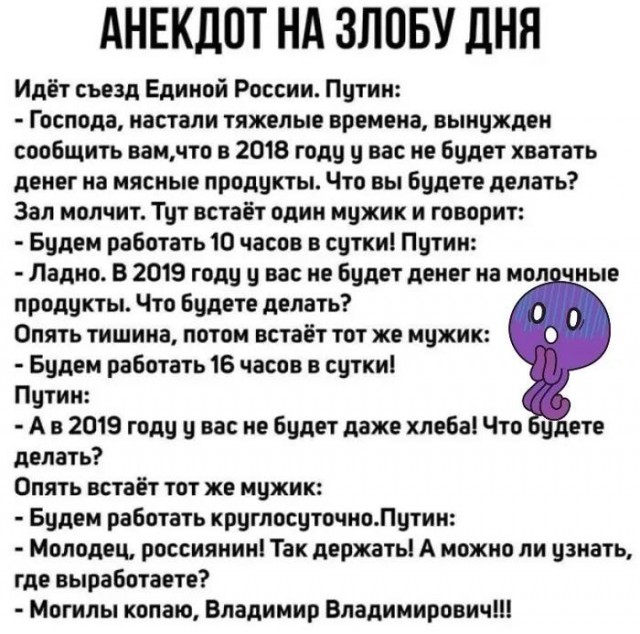 АНЕКДОТ НА ЗЛОБУ ДНЯ

Идёт съезд Единой России. Путин:
- Господа, настали тяжелые времена, вынужден сообщить вам,что в 2018 году у вас не будет хватать денег на мясные продукты. Что вы будете делать?
Зал молчит. Тут встаёт один мужик и говорит:
- Будем работать 10 часов в сутки! Путин:
- Ладно. В 2019 году у вас не будет денег на молочные продукты. Что будете делать?
Опять тишина, потом встаёт тот же мужик:
- Будем работать 16 часов в сутки!
Путин:
- А в 2019 году у вас не будет даже хлеба! Что будете делать?
Опять встаёт тот же мужик:
- Будем работать круглосуточно.Путин:
- Молодец, россиянин! Так держать! А можно ли узнать, где выработаете?
- Могилы копаю, Владимир Владимирович!!!